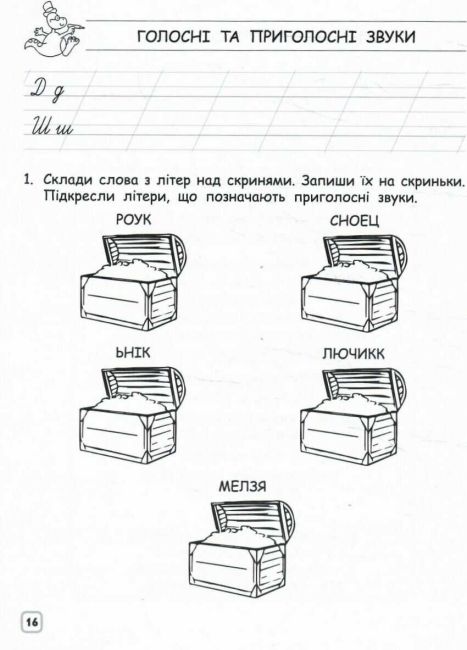 ГОЛОСНІ ТА ПРИГОЛОСНІ ЗВУКИ

Д д

Ш ш

1. Склади слова з літер над скринями. Запиши їх на скриньки. Підкресли літери, що позначають приголосні звуки.

РОУК

СНОЕЦ

ЬНІК

ЛЮЧИКК

МЕЛЗЯ

16